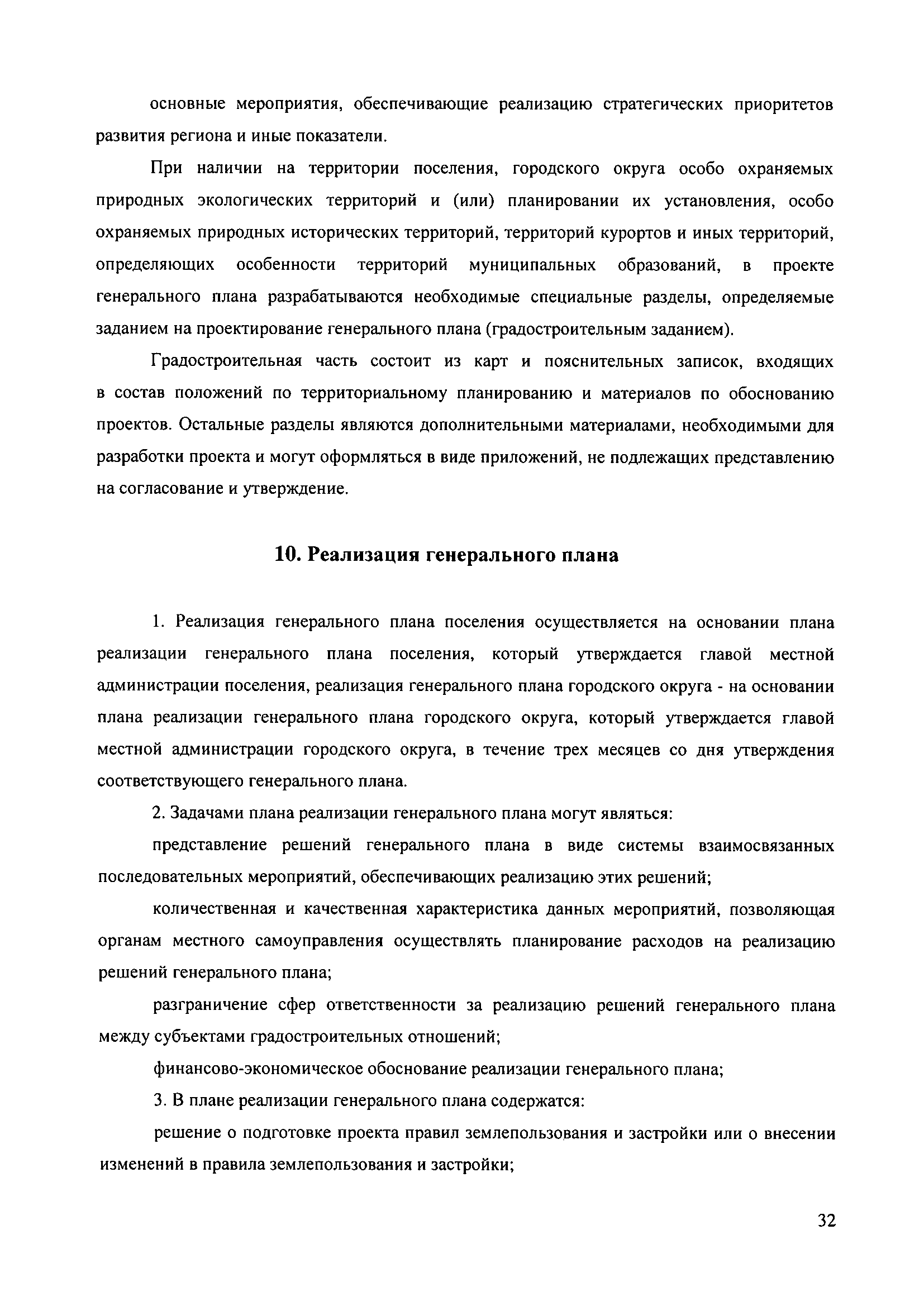 основные мероприятия, обеспечивающие реализацию стратегических приоритетов развития региона и иные показатели.

При наличии на территории поселения, городского округа особо охраняемых природных экологических территорий и (или) планировании их установления, особо охраняемых природных исторических территорий, территорий курортов и иных территорий, определяющих особенности территорий муниципальных образований, в проекте генерального плана разрабатываются необходимые специальные разделы, определяемые заданием на проектирование генерального плана (градостроительным заданием).

Градостроительная часть состоит из карт и пояснительных записок, входящих в состав положений по территориальному планированию и материалов по обоснованию проектов. Остальные разделы являются дополнительными материалами, необходимыми для разработки проекта и могут оформляться в виде приложений, не подлежащих представлению на согласование и утверждение.

10. Реализация генерального плана

1. Реализация генерального плана поселения осуществляется на основании плана реализации генерального плана поселения, который утверждается главой местной администрации поселения, реализация генерального плана городского округа - на основании плана реализации генерального плана городского округа, который утверждается главой местной администрации городского округа, в течение трех месяцев со дня утверждения соответствующего генерального плана.

2. Задачами плана реализации генерального плана могут являться:

представление решений генерального плана в виде системы взаимосвязанных последовательных мероприятий, обеспечивающих реализацию этих решений;

количественная и качественная характеристика данных мероприятий, позволяющая органам местного самоуправления осуществлять планирование расходов на реализацию решений генерального плана;

разграничение сфер ответственности за реализацию решений генерального плана между субъектами градостроительных отношений;

финансово-экономическое обоснование реализации генерального плана;

3. В плане реализации генерального плана содержатся:

решение о подготовке проекта правил землепользования и застройки или о внесении изменений в правила землепользования и застройки;

32